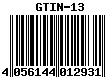 GTIN-13

4 056144 012931